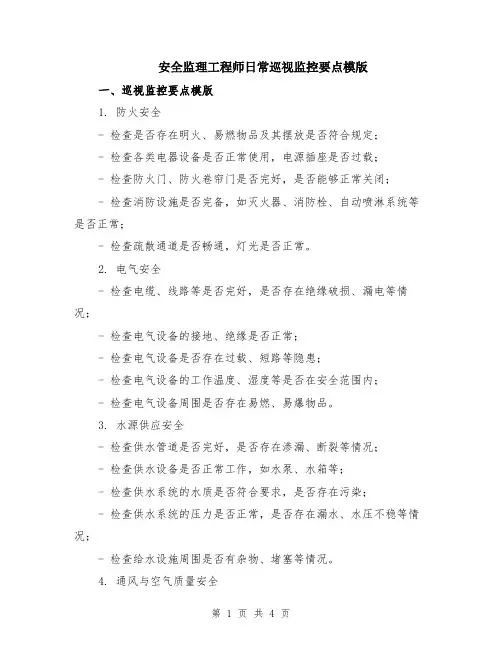 安全监理工程师日常巡视监控要点模版

一、巡视监控要点模版

1. 防火安全

- 检查是否存在明火、易燃物品及其摆放是否符合规定；

- 检查各类电器设备是否正常使用，电源插座是否过载；

- 检查防火门、防火卷帘门是否完好，是否能够正常关闭；

- 检查消防设施是否完备，如灭火器、消防栓、自动喷淋系统等是否正常；

- 检查疏散通道是否畅通，灯光是否正常。

2. 电气安全

- 检查电缆、线路等是否完好，是否存在绝缘破损、漏电等情况；

- 检查电气设备的接地、绝缘是否正常；

- 检查电气设备是否存在过载、短路等隐患；

- 检查电气设备的工作温度、湿度等是否在安全范围内；

- 检查电气设备周围是否存在易燃、易爆物品。

3. 水源供应安全

- 检查供水管道是否完好，是否存在渗漏、断裂等情况；

- 检查供水设备是否正常工作，如水泵、水箱等；

- 检查供水系统的水质是否符合要求，是否存在污染；

- 检查供水系统的压力是否正常，是否存在漏水、水压不稳等情况；

- 检查给水设施周围是否有杂物、堵塞等情况。

4. 通风与空气质量安全

第 1 页 共 4 页